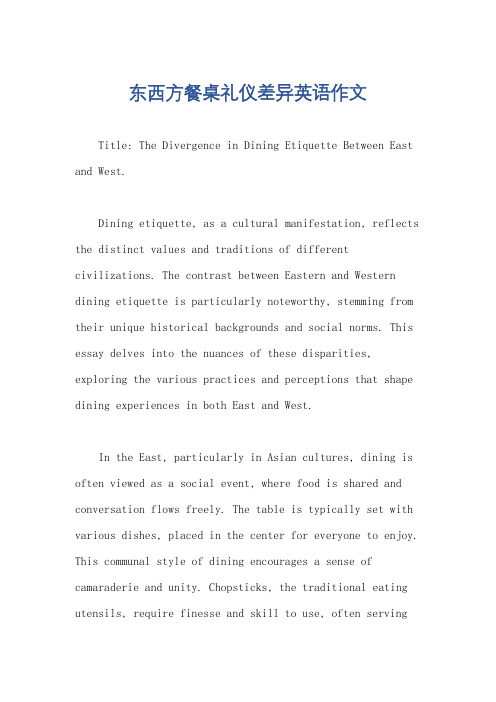 东西方餐桌礼仪差异英语作文

Title: The Divergence in Dining Etiquette Between East and West.

Dining etiquette, as a cultural manifestation, reflects the distinct values and traditions of different civilizations. The contrast between Eastern and Western dining etiquette is particularly noteworthy, stemming from their unique historical backgrounds and social norms. This essay delves into the nuances of these disparities, exploring the various practices and perceptions that shape dining experiences in both East and West.

In the East, particularly in Asian cultures, dining is often viewed as a social event, where food is shared and conversation flows freely. The table is typically set with various dishes, placed in the center for everyone to enjoy. This communal style of dining encourages a sense of camaraderie and unity. Chopsticks, the traditional eating utensils, require finesse and skill to use, often serving